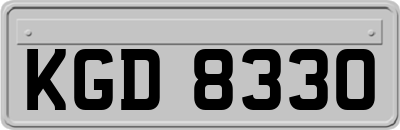 KGD 8330